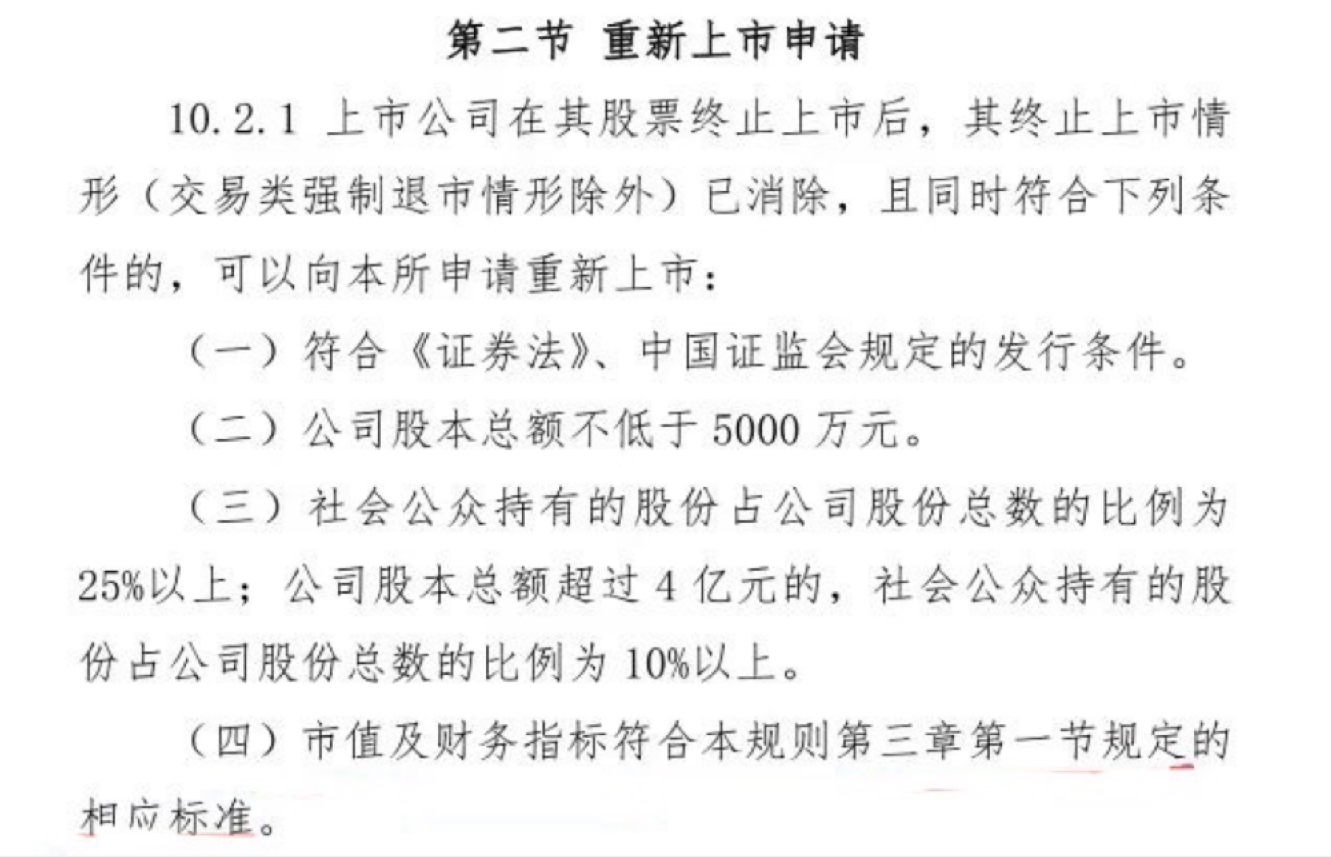 第二节 重新上市申请

10.2.1 上市公司在其股票终止上市后，其终止上市情形（交易类强制退市情形除外）已消除，且同时符合下列条件的，可以向本所申请重新上市：

（一）符合《证券法》、中国证监会规定的发行条件。

（二）公司股本总额不低于 5000 万元。

（三）社会公众持有的股份占公司股份总数的比例为 25%以上；公司股本总额超过 4 亿元的，社会公众持有的股份占公司股份总数的比例为 10%以上。

（四）市值及财务指标符合本规则第三章第一节规定的相应标准。